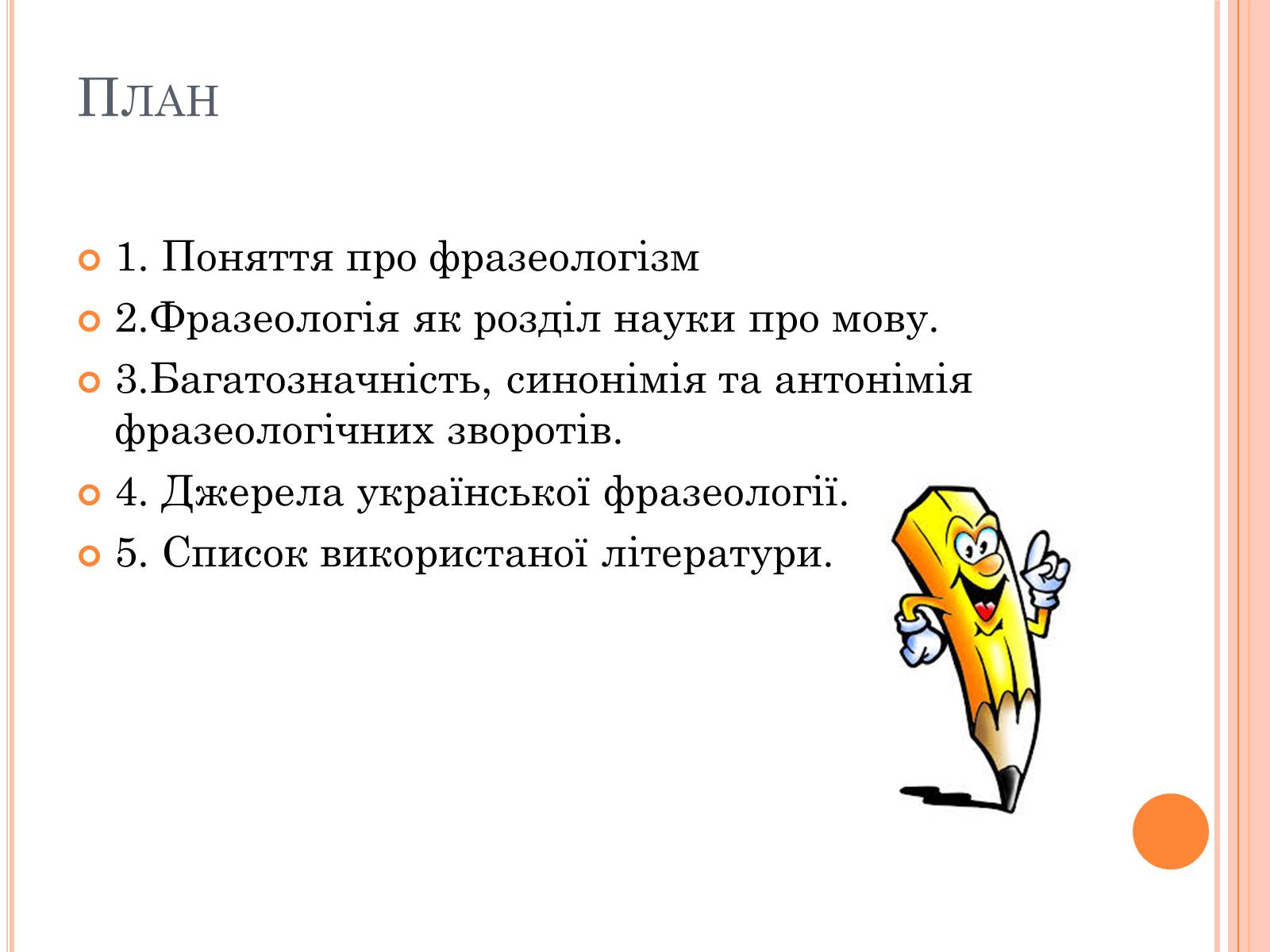 План

1. Поняття про фразеологізм

2.Фразеологія як розділ науки про мову.

3.Багатозначність, синонімія та антонімія фразеологічних зворотів.

4. Джерела української фразеології.

5. Список використаної літератури.